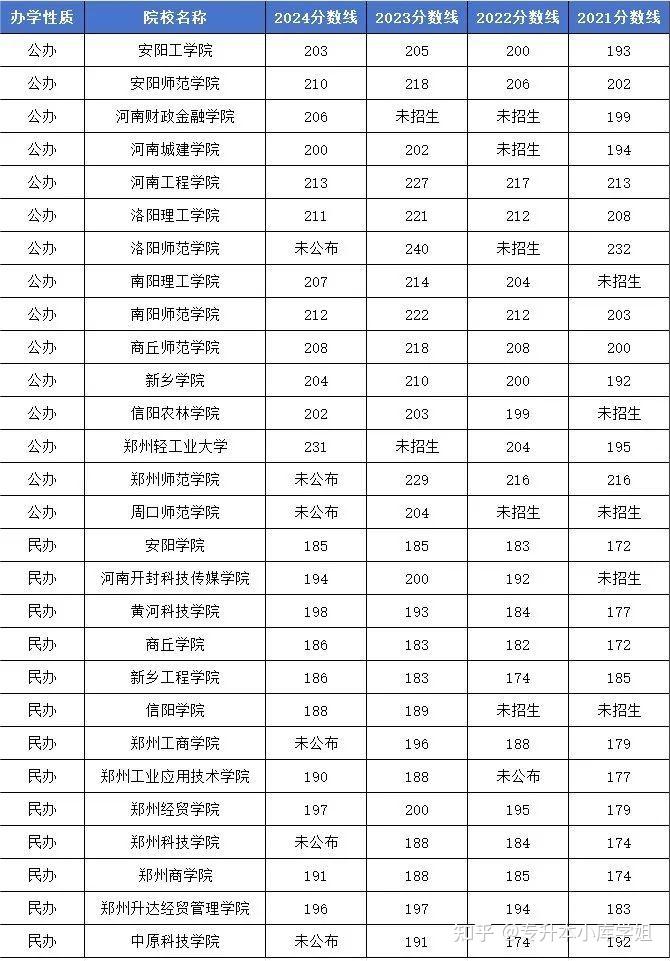 | 办学性质 | 院校名称 | 2024分数线 | 2023分数线 | 2022分数线 | 2021分数线 |
|---|---|---|---|---|---|
| 公办 | 安阳工学院 | 203 | 205 | 200 | 193 |
| 公办 | 安阳师范学院 | 210 | 218 | 206 | 202 |
| 公办 | 河南财政金融学院 | 206 | 未招生 | 未招生 | 199 |
| 公办 | 河南城建学院 | 200 | 202 | 未招生 | 194 |
| 公办 | 河南工程学院 | 213 | 227 | 217 | 213 |
| 公办 | 洛阳理工学院 | 211 | 221 | 212 | 208 |
| 公办 | 洛阳师范学院 | 未公布 | 240 | 未招生 | 232 |
| 公办 | 南阳理工学院 | 207 | 214 | 204 | 未招生 |
| 公办 | 南阳师范学院 | 212 | 222 | 212 | 203 |
| 公办 | 商丘师范学院 | 208 | 218 | 208 | 200 |
| 公办 | 新乡学院 | 204 | 210 | 200 | 192 |
| 公办 | 信阳农林学院 | 202 | 203 | 199 | 未招生 |
| 公办 | 郑州轻工业大学 | 231 | 未招生 | 204 | 195 |
| 公办 | 郑州师范学院 | 未公布 | 229 | 216 | 216 |
| 公办 | 周口师范学院 | 未公布 | 204 | 未招生 | 未招生 |
| 民办 | 安阳学院 | 185 | 185 | 183 | 172 |
| 民办 | 河南开封科技传媒学院 | 194 | 200 | 192 | 未招生 |
| 民办 | 黄河科技学院 | 198 | 193 | 184 | 177 |
| 民办 | 商丘学院 | 186 | 183 | 182 | 172 |
| 民办 | 新乡工程学院 | 186 | 183 | 174 | 185 |
| 民办 | 信阳学院 | 188 | 189 | 未招生 | 未招生 |
| 民办 | 郑州工商学院 | 未公布 | 196 | 188 | 179 |
| 民办 | 郑州工业应用技术学院 | 190 | 188 | 未公布 | 177 |
| 民办 | 郑州经贸学院 | 197 | 200 | 195 | 179 |
| 民办 | 郑州科技学院 | 未公布 | 188 | 184 | 174 |
| 民办 | 郑州商学院 | 191 | 188 | 185 | 174 |
| 民办 | 郑州升达经贸管理学院 | 196 | 197 | 194 | 183 |
| 民办 | 中原科技学院 | 未公布 | 191 | 174 | 192 |

知乎 @专升本小唐学姐